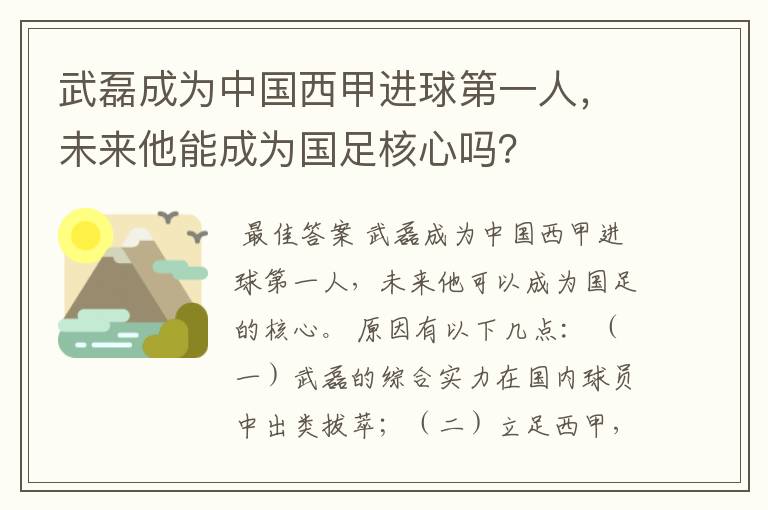 武磊成为中国西甲进球第一人，未来他能成为国足核心吗？

最佳答案 武磊成为中国西甲进球第一人，未来他可以成为国足的核心。 原因有以下几点：（一）武磊的综合实力在国内球员中出类拔萃；（二）立足西甲，